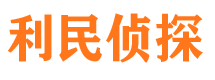 利民侦探